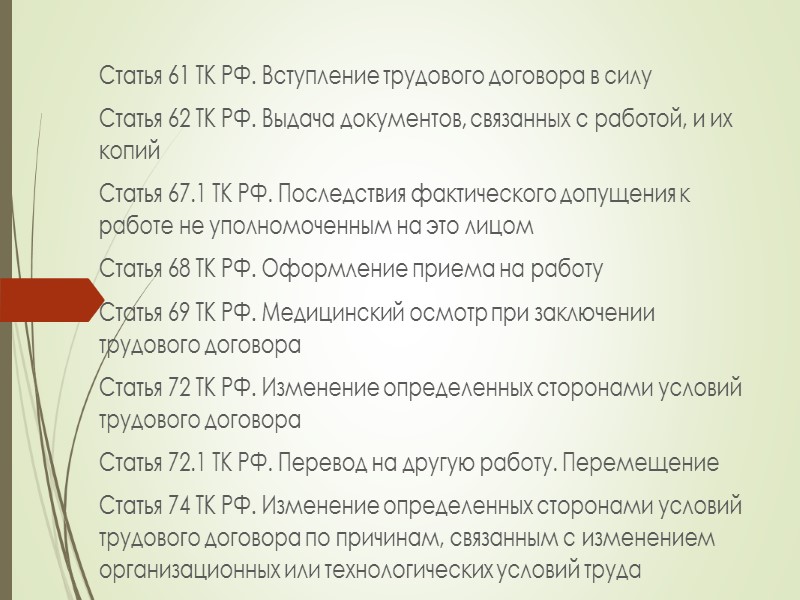 Статья 61 ТК РФ. Вступление трудового договора в силу

Статья 62 ТК РФ. Выдача документов, связанных с работой, и их копий

Статья 67.1 ТК РФ. Последствия фактического допущения к работе не уполномоченным на это лицом

Статья 68 ТК РФ. Оформление приема на работу

Статья 69 ТК РФ. Медицинский осмотр при заключении трудового договора

Статья 72 ТК РФ. Изменение определенных сторонами условий трудового договора

Статья 72.1 ТК РФ. Перевод на другую работу. Перемещение

Статья 74 ТК РФ. Изменение определенных сторонами условий трудового договора по причинам, связанным с изменением организационных или технологических условий труда